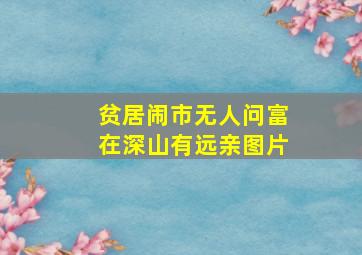 贫居闹市无人问富在深山有远亲图片